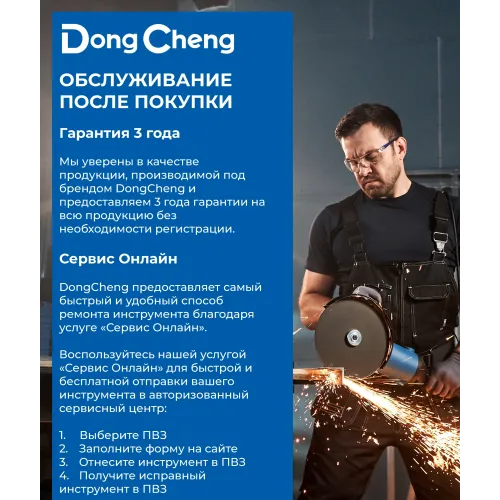 DongCheng

ОБСЛУЖИВАНИЕ ПОСЛЕ ПОКУПКИ

Гарантия 3 года

Мы уверены в качестве продукции, производимой под брендом DongCheng и предоставляем 3 года гарантии на всю продукцию без необходимости регистрации.

Сервис Онлайн

DongCheng предоставляет самый быстрый и удобный способ ремонта инструмента благодаря услуге «Сервис Онлайн».

Воспользуйтесь нашей услугой «Сервис Онлайн» для быстрой и бесплатной отправки вашего инструмента в авторизованный сервисный центр:

1. Выберите ПВЗ
2. Заполните форму на сайте
3. Отнесите инструмент в ПВЗ
4. Получите исправный инструмент в ПВЗ